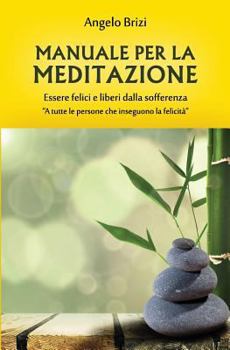 Angelo Brizi

MANUALE PER LA MEDITAZIONE

Essere felici e liberi dalla sofferenza

"A tutte le persone che inseguono la felicità"